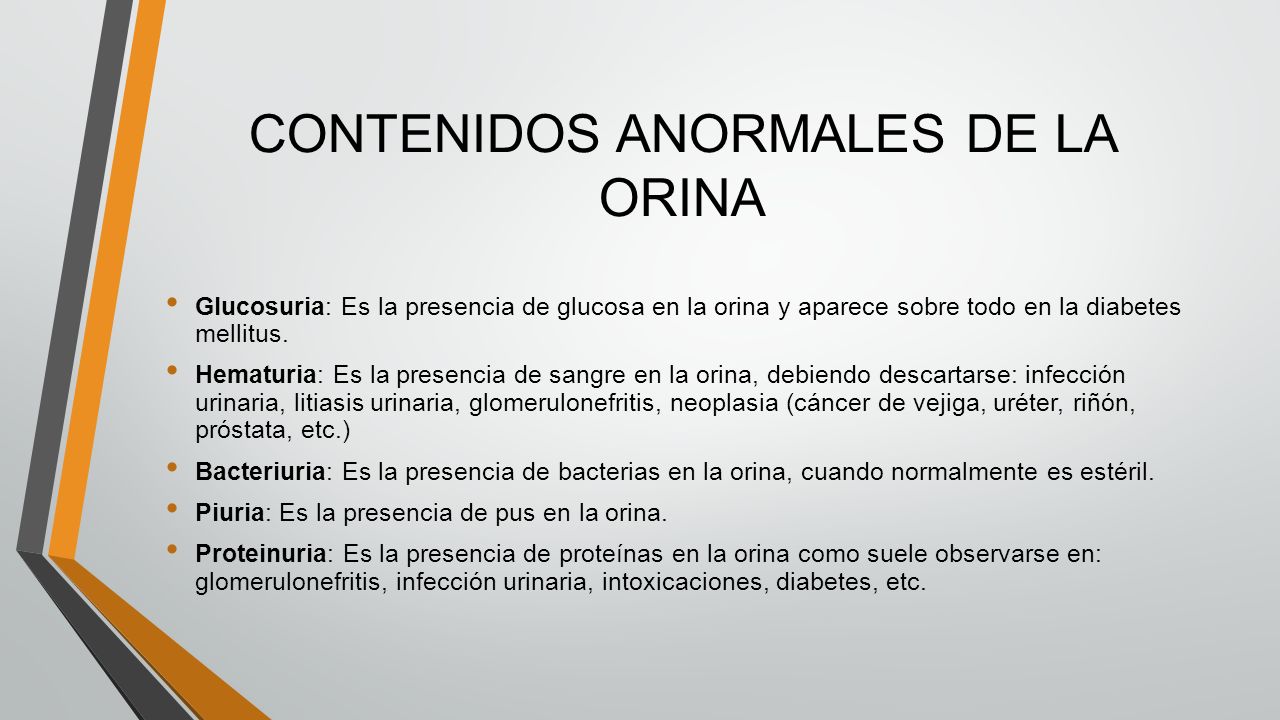 CONTENIDOS ANORMALES DE LA ORINA

• Glucosuria: Es la presencia de glucosa en la orina y aparece sobre todo en la diabetes mellitus.

• Hematuria: Es la presencia de sangre en la orina, debiendo descartarse: infección urinaria, litiasis urinaria, glomerulonefritis, neoplasia (cáncer de vejiga, uréter, riñón, próstata, etc.)

• Bacteriuria: Es la presencia de bacterias en la orina, cuando normalmente es estéril.

• Piuria: Es la presencia de pus en la orina.

• Proteinuria: Es la presencia de proteínas en la orina como suele observarse en: glomerulonefritis, infección urinaria, intoxicaciones, diabetes, etc.